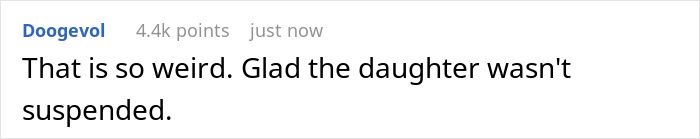 Doogevol 4.4k points just now

That is so weird. Glad the daughter wasn't suspended.